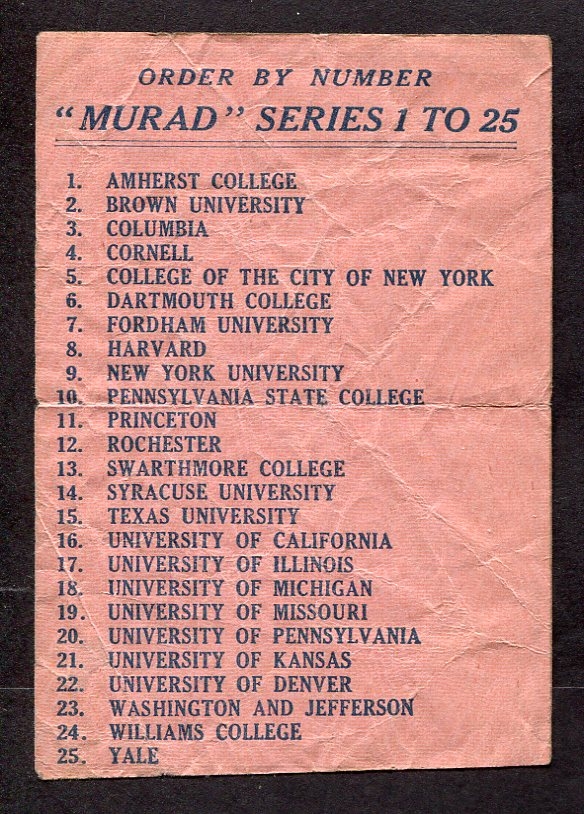 ORDER BY NUMBER
"MURAD" SERIES 1 TO 25

1. AMHERST COLLEGE
2. BROWN UNIVERSITY
3. COLUMBIA
4. CORNELL
5. COLLEGE OF THE CITY OF NEW YORK
6. DARTMOUTH COLLEGE
7. FORDHAM UNIVERSITY
8. HARVARD
9. NEW YORK UNIVERSITY
10. PENNSYLVANIA STATE COLLEGE
11. PRINCETON
12. ROCHESTER
13. SWARTHMORE COLLEGE
14. SYRACUSE UNIVERSITY
15. TEXAS UNIVERSITY
16. UNIVERSITY OF CALIFORNIA
17. UNIVERSITY OF ILLINOIS
18. UNIVERSITY OF MICHIGAN
19. UNIVERSITY OF MISSOURI
20. UNIVERSITY OF PENNSYLVANIA
21. UNIVERSITY OF KANSAS
22. UNIVERSITY OF DENVER
23. WASHINGTON AND JEFFERSON
24. WILLIAMS COLLEGE
25. YALE